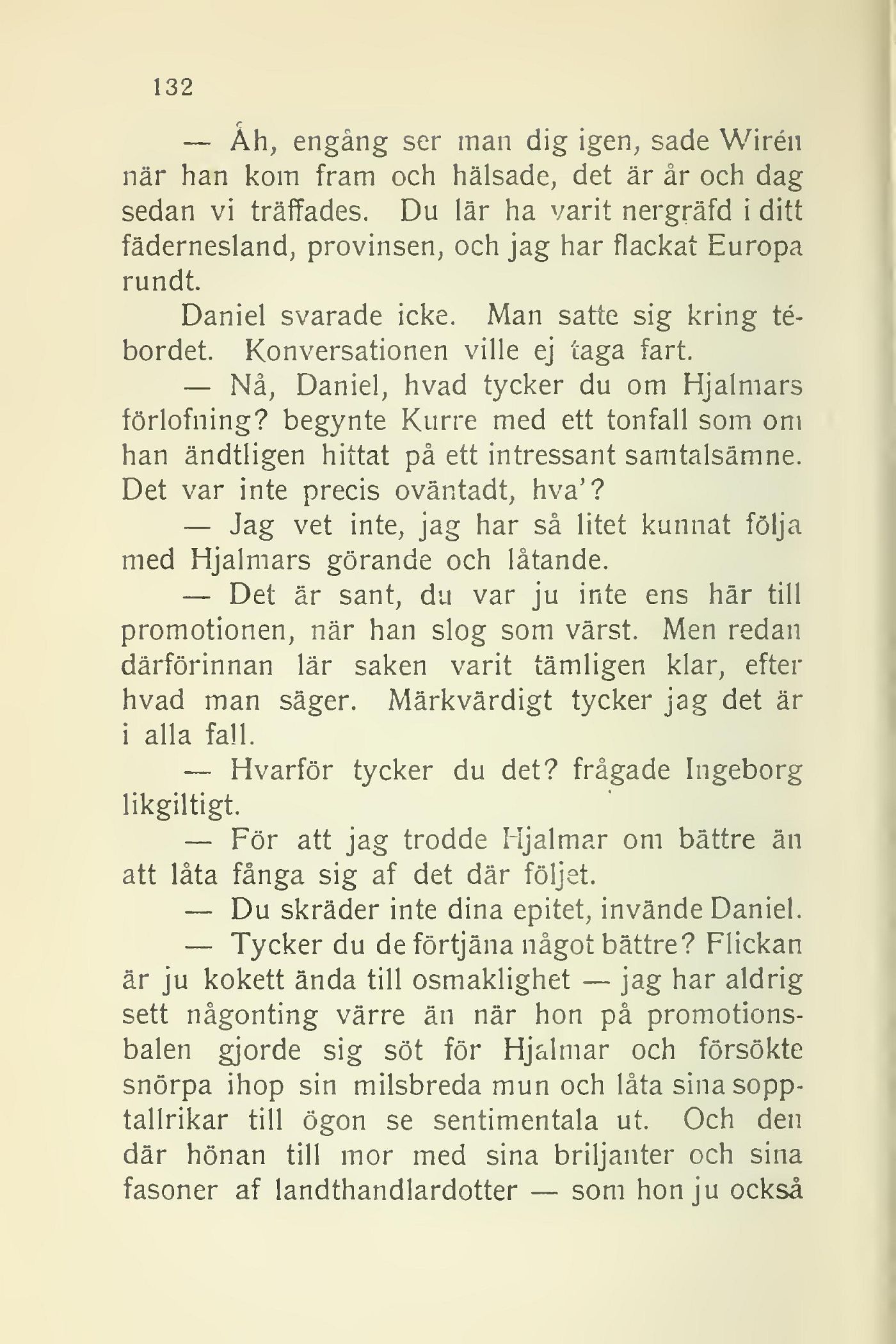 132

— Åh, engång ser man dig igen, sade Wirén när han kom fram och hälsade, det är år och dag sedan vi träffades. Du lär ha varit nergräfd i ditt fädernesland, provinsen, och jag har flackat Europa rundt.

Daniel svarade icke. Man satte sig kring tébordet. Konversationen ville ej taga fart.

— Nå, Daniel, hvad tycker du om Hjalmars förlofning? begynte Kurre med ett tonfall som om han ändtligen hittat på ett intressant samtalsämne. Det var inte precis oväntadt, hva'?

— Jag vet inte, jag har så litet kunnat följa med Hjalmars görande och låtande.

— Det är sant, du var ju inte ens här till promotionen, när han slog som värst. Men redan därförinnan lär saken varit tämligen klar, efter hvad man säger. Märkvärdigt tycker jag det är i alla fall.

— Hvarför tycker du det? frågade Ingeborg likgiltigt.

— För att jag trodde Hjalmar om bättre än att låta fånga sig af det där följet.

— Du skräder inte dina epitet, invände Daniel.

— Tycker du de förtjäna något bättre? Flickan är ju kokett ända till osmaklighet — jag har aldrig sett någonting värre än när hon på promotionsbalen gjorde sig söt för Hjalmar och försökte snörpa ihop sin milsbreda mun och låta sina sopptallrikar till ögon se sentimentala ut. Och den där hönan till mor med sina briljanter och sina fasoner af landthandlardotter — som hon ju också